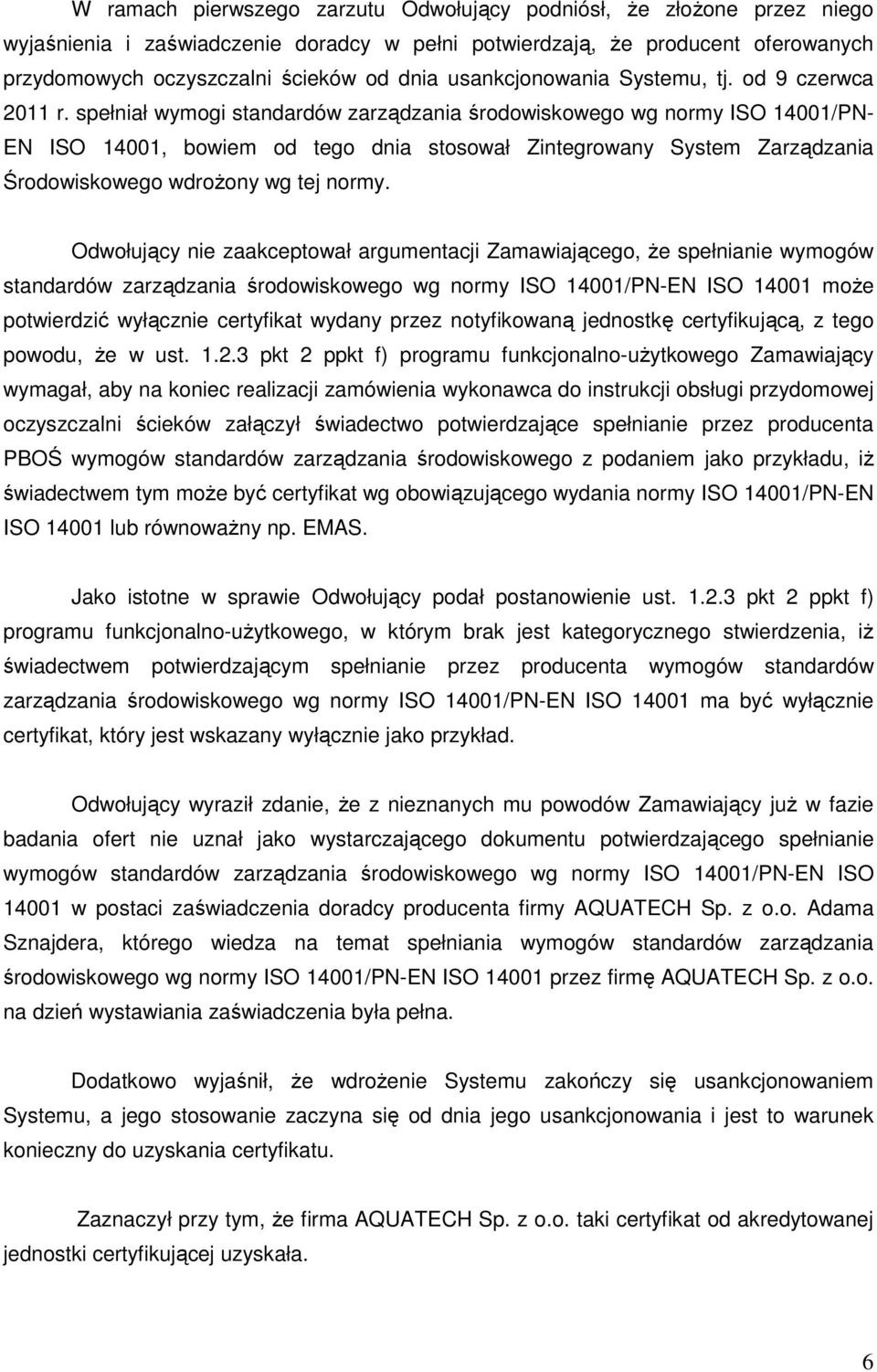 W ramach pierwszego zarzutu Odwołujący podniósł, że złożone przez niego wyjaśnienia i zaświadczenie doradcy w pełni potwierdzają, że producent oferowanych przydomowych oczyszczalni ścieków od dnia usankcjonowania Systemu, tj. od 9 czerwca 2011 r. spełniał wymogi standardów zarządzania środowiskowego wg normy ISO 14001/PN-EN ISO 14001, bowiem od tego dnia stosował Zintegrowany System Zarządzania Środowiskowego wdrożony wg tej normy.

Odwołujący nie zaakceptował argumentacji Zamawiającego, że spełnianie wymogów standardów zarządzania środowiskowego wg normy ISO 14001/PN-EN ISO 14001 może potwierdzić wyłącznie certyfikat wydany przez notyfikowaną jednostkę certyfikującą, z tego powodu, że w ust. 1.2.3 pkt 2 ppkt f) programu funkcjonalno-użytkowego Zamawiający wymagał, aby na koniec realizacji zamówienia wykonawca do instrukcji obsługi przydomowej oczyszczalni ścieków załączył świadectwo potwierdzające spełnianie przez producenta PBOŚ wymogów standardów zarządzania środowiskowego z podaniem jako przykładu, iż świadectwem tym może być certyfikat wg obowiązującego wydania normy ISO 14001/PN-EN ISO 14001 lub równoważny np. EMAS.

Jako istotne w sprawie Odwołujący podał postanowienie ust. 1.2.3 pkt 2 ppkt f) programu funkcjonalno-użytkowego, w którym brak jest kategorycznego stwierdzenia, iż świadectwem potwierdzającym spełnianie przez producenta wymogów standardów zarządzania środowiskowego wg normy ISO 14001/PN-EN ISO 14001 ma być wyłącznie certyfikat, który jest wskazany wyłącznie jako przykład.

Odwołujący wyraził zdanie, że z nieznanych mu powodów Zamawiający już w fazie badania ofert nie uznał jako wystarczającego dokumentu potwierdzającego spełnianie wymogów standardów zarządzania środowiskowego wg normy ISO 14001/PN-EN ISO 14001 w postaci zaświadczenia doradcy producenta firmy AQUATECH Sp. z o.o. Adama Sznajdera, którego wiedza na temat spełniania wymogów standardów zarządzania środowiskowego wg normy ISO 14001/PN-EN ISO 14001 przez firmę AQUATECH Sp. z o.o. na dzień wystawiania zaświadczenia była pełna.

Dodatkowo wyjaśnił, że wdrożenie Systemu zakończy się usankcjonowaniem Systemu, a jego stosowanie zaczyna się od dnia jego usankcjonowania i jest to warunek konieczny do uzyskania certyfikatu.

Zaznaczył przy tym, że firma AQUATECH Sp. z o.o. taki certyfikat od akredytowanej jednostki certyfikującej uzyskała.

6